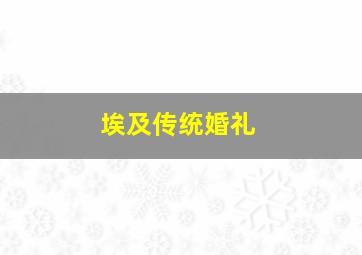 埃及传统婚礼